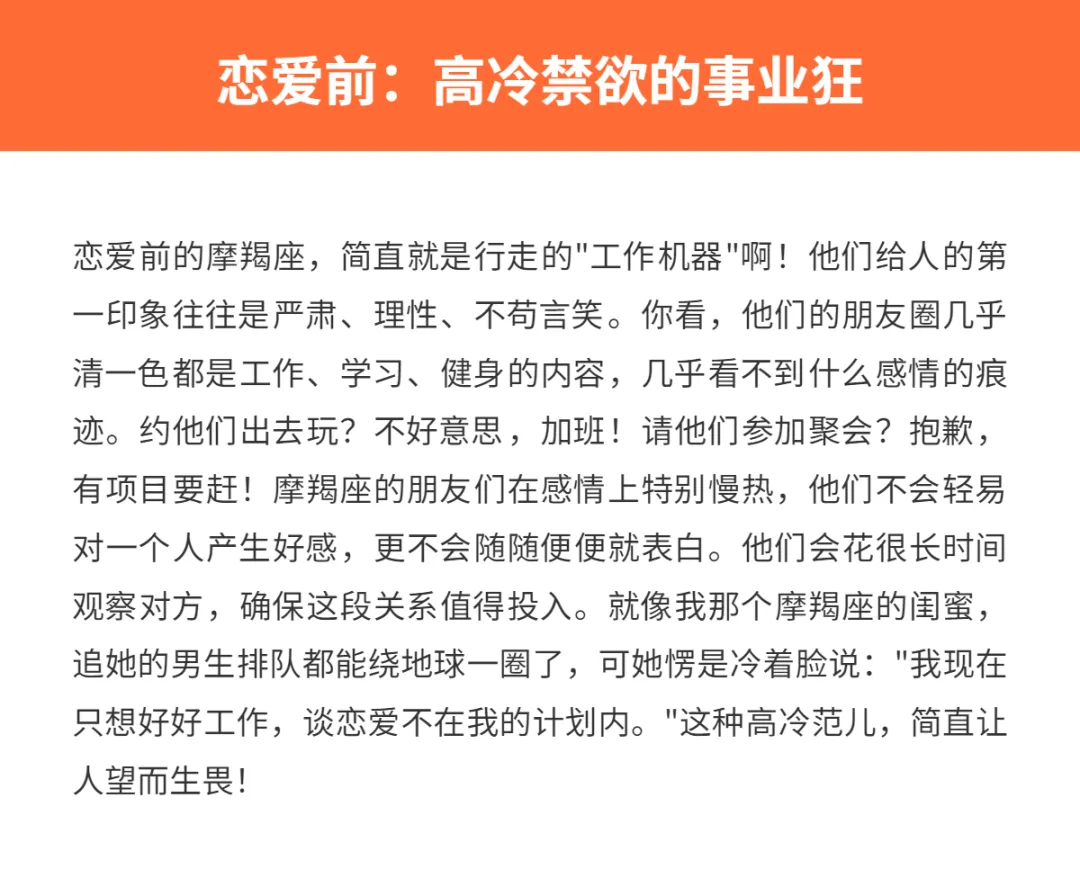 恋爱前：高冷禁欲的事业狂

恋爱前的摩羯座，简直就是行走的"工作机器"啊！他们给人的第一印象往往是严肃、理性、不苟言笑。你看，他们的朋友圈几乎清一色都是工作、学习、健身的内容，几乎看不到什么感情的痕迹。约他们出去玩？不好意思，加班！请他们参加聚会？抱歉，有项目要赶！摩羯座的朋友们在感情上特别慢热，他们不会轻易对一个人产生好感，更不会随随便便就表白。他们会花很长时间观察对方，确保这段关系值得投入。就像我那个摩羯座的闺蜜，追她的男生排队都能绕地球一圈了，可她愣是冷着脸说："我现在只想好好工作，谈恋爱不在我的计划内。"这种高冷范儿，简直让人望而生畏！